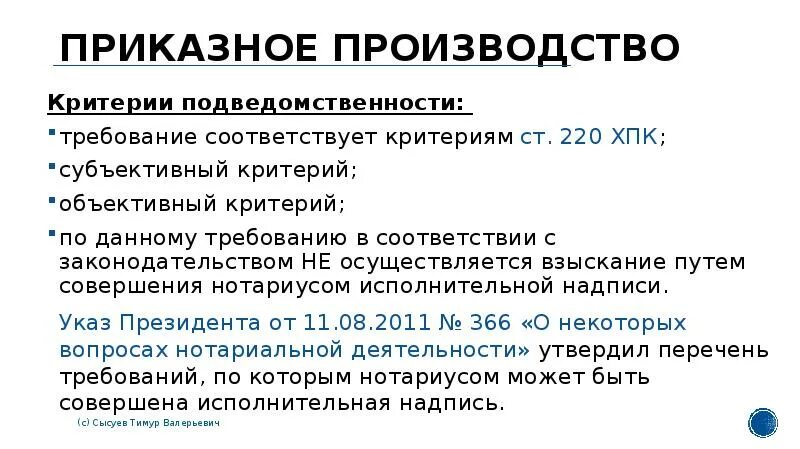 ПРИКАЗНОЕ ПРОИЗВОДСТВО

Критерии подведомственности:

• требование соответствует критериям ст. 220 ХПК;
• субъективный критерий;
• объективный критерий;
• по данному требованию в соответствии с законодательством НЕ осуществляется взыскание путем совершения нотариусом исполнительной надписи.

Указ Президента от 11.08.2011 № 366 «О некоторых вопросах нотариальной деятельности» утвердил перечень требований, по которым нотариусом может быть совершена исполнительная надпись.

(с) Сысуев Тимур Валерьевич